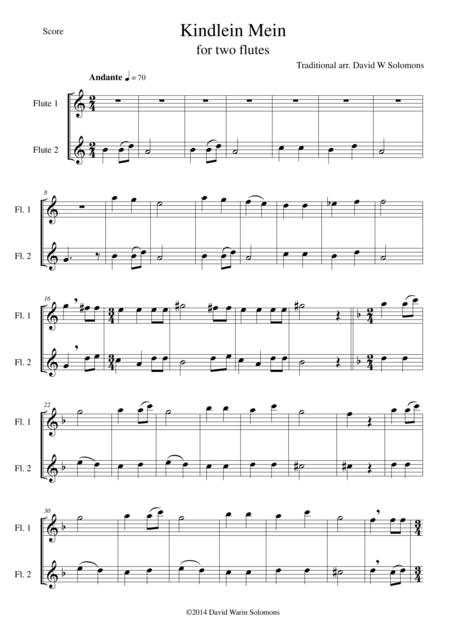 Score

Kindlein Mein

for two flutes

Traditional arr. David W Solomons

Andante ♩= 70

Flute 1

Flute 2

8

Fl. 1

Fl. 2

16

Fl. 1

Fl. 2

22

Fl. 1

Fl. 2

30

Fl. 1

Fl. 2

©2014 David Warin Solomons